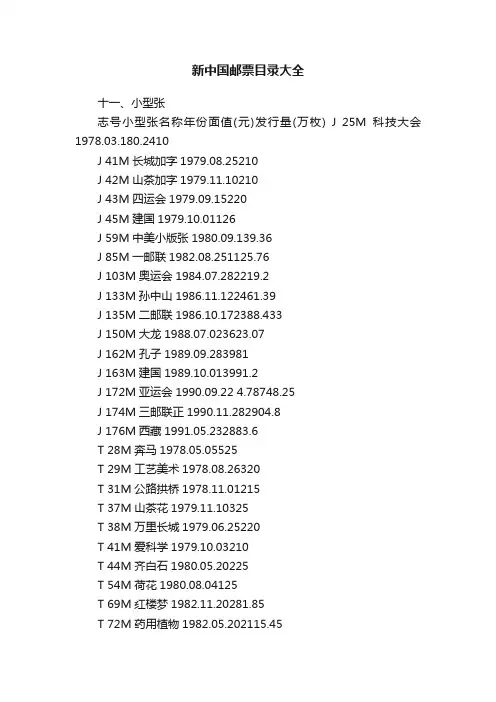 新中国邮票目录大全

十一、小型张

志号小型张名称年份面值(元)发行量(万枚) J 25M 科技大会 1978.03.180.2410

J 41M 长城加字 1979.08.25210

J 42M 山茶加字 1979.11.10210

J 43M 四运会 1979.09.15220

J 45M 建国 1979.10.01126

J 59M 中美小版张 1980.09.139.36

J 85M 一邮联 1982.08.251125.76

J 103M 奥运会 1984.07.282219.2

J 133M 孙中山 1986.11.122461.39

J 135M 二邮联 1986.10.172388.433

J 150M 大龙 1988.07.023623.07

J 162M 孔子 1989.09.283981

J 163M 建国 1989.10.013991.2

J 172M 亚运会 1990.09.22 4.78748.25

J 174M 三邮联正 1990.11.282904.8

J 176M 西藏 1991.05.232883.6

T 28M 奔马 1978.05.05525

T 29M 工艺美术 1978.08.26320

T 31M 公路拱桥 1978.11.01215

T 37M 山茶花 1979.11.10325

T 38M 万里长城 1979.06.25220

T 41M 爱科学 1979.10.03210

T 44M 齐白石 1980.05.20225

T 54M 荷花 1980.08.04125

T 69M 红楼梦 1982.11.20281.85

T 72M 药用植物 1982.05.202115.45